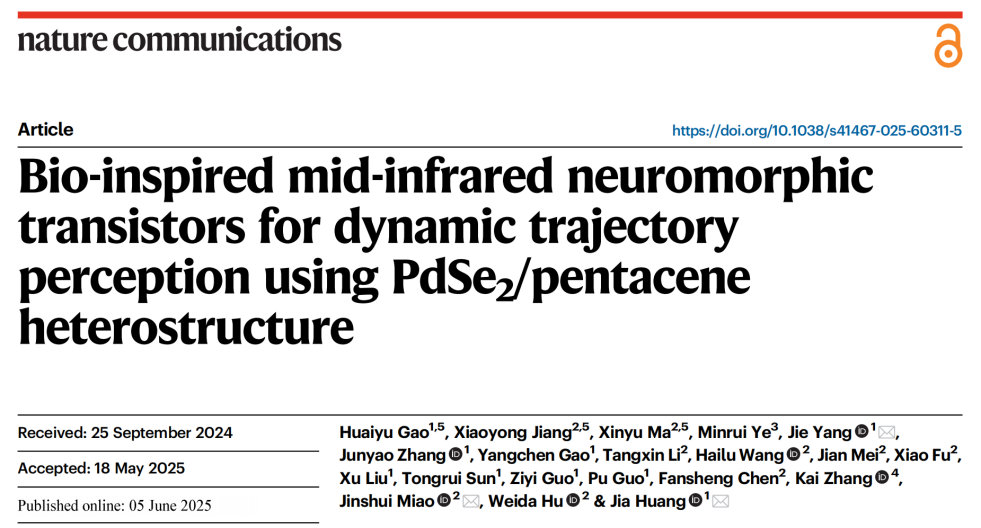 nature communications

Article

https://doi.org/10.1038/s41467-025-60311-5

Bio-inspired mid-infrared neuromorphic transistors for dynamic trajectory perception using $PdSe_2$/pentacene heterostructure

Received: 25 September 2024

Accepted: 18 May 2025

Published online: 05 June 2025

Huaiyu Gao$^{1,5}$, Xiaoyong Jiang$^{2,5}$, Xinyu Ma$^{2,5}$, Minrui Ye$^{3}$, Jie Yang$^{1}$, Junyao Zhang$^{1}$, Yangchen Gao$^{1}$, Tangxin Li$^{2}$, Hailu Wang$^{2}$, Jian Mei$^{2}$, Xiao Fu$^{2}$, Xu Liu$^{1}$, Tongrui Sun$^{1}$, Ziyi Guo$^{1}$, Pu Guo$^{1}$, Fansheng Chen$^{2}$, Kai Zhang$^{4}$, Jinshui Miao$^{2}$, Weida Hu$^{2}$ & Jia Huang$^{1}$